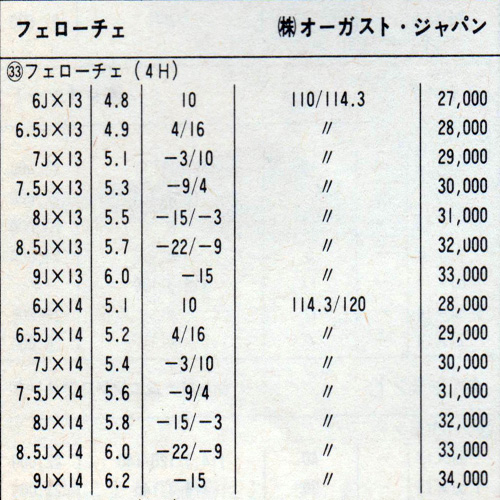 フェローチェ　　㈱オーガスト・ジャパン

㉝フェローチェ（4H）

| | | | | |
|---|---|---|---|---|
| 6J×13 | 4.8 | 10 | 110/114.3 | 27,000 |
| 6.5J×13 | 4.9 | 4/16 | 〃 | 28,000 |
| 7J×13 | 5.1 | −3/10 | 〃 | 29,000 |
| 7.5J×13 | 5.3 | −9/4 | 〃 | 30,000 |
| 8J×13 | 5.5 | −15/−3 | 〃 | 31,000 |
| 8.5J×13 | 5.7 | −22/−9 | 〃 | 32,000 |
| 9J×13 | 6.0 | −15 | 〃 | 33,000 |
| 6J×14 | 5.1 | 10 | 114.3/120 | 28,000 |
| 6.5J×14 | 5.2 | 4/16 | 〃 | 29,000 |
| 7J×14 | 5.4 | −3/10 | 〃 | 30,000 |
| 7.5J×14 | 5.6 | −9/4 | 〃 | 31,000 |
| 8J×14 | 5.8 | −15/−3 | 〃 | 32,000 |
| 8.5J×14 | 6.0 | −22/−9 | 〃 | 33,000 |
| 9J×14 | 6.2 | −15 | 〃 | 34,000 |